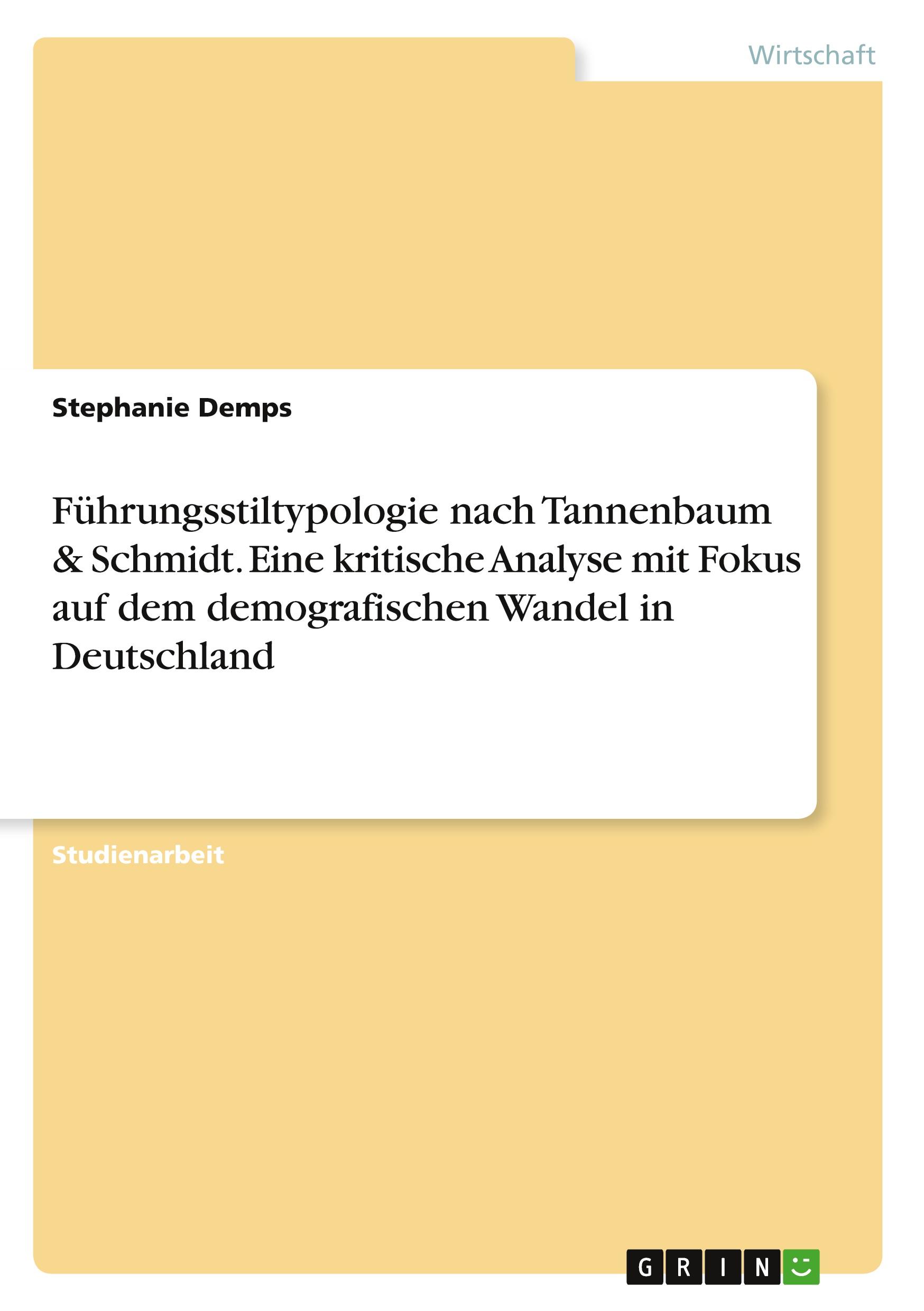 Wirtschaft

Stephanie Demps

Führungsstiltypologie nach Tannenbaum & Schmidt. Eine kritische Analyse mit Fokus auf dem demografischen Wandel in Deutschland

Studienarbeit

GRIN